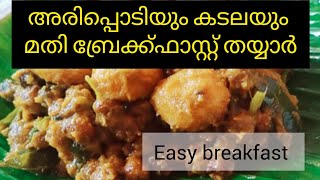 അരിപ്പൊടിയും കടലയും മതി ബ്രേക്ക്ഫാസ്റ്റ് തയ്യാർ

Easy breakfast